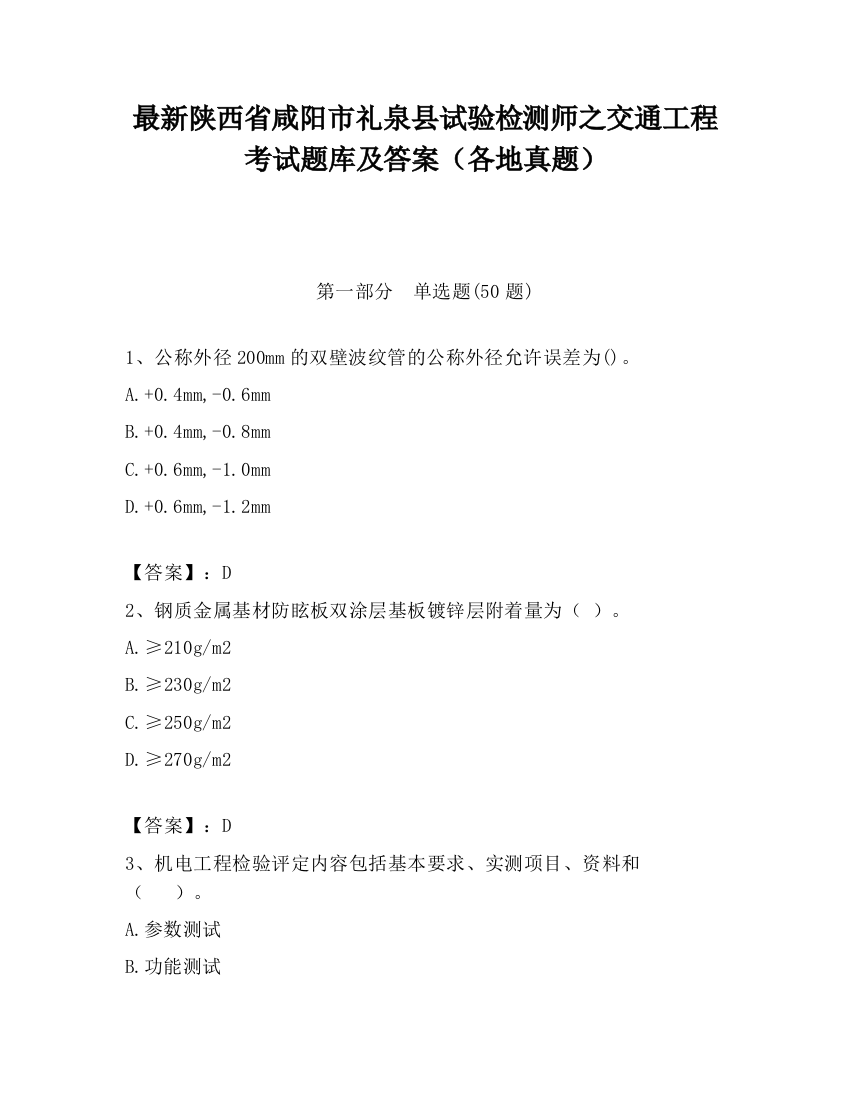 最新陕西省咸阳市礼泉县试验检测师之交通工程考试题库及答案（各地真题）

第一部分 单选题(50 题)

1、公称外径 200mm 的双壁波纹管的公称外径允许误差为()。

A.+0.4mm,-0.6mm

B.+0.4mm,-0.8mm

C.+0.6mm,-1.0mm

D.+0.6mm,-1.2mm

【答案】：D

2、钢质金属基材防眩板双涂层基板镀锌层附着量为（ ）。

A.≥210g/m2

B.≥230g/m2

C.≥250g/m2

D.≥270g/m2

【答案】：D

3、机电工程检验评定内容包括基本要求、实测项目、资料和（ ）。

A.参数测试

B.功能测试